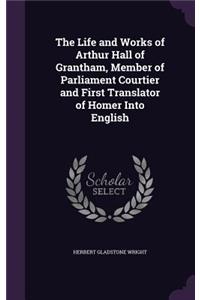 The Life and Works of Arthur Hall of Grantham, Member of Parliament Courtier and First Translator of Homer Into English

Scholar
SELECT

HERBERT GLADSTONE WRIGHT